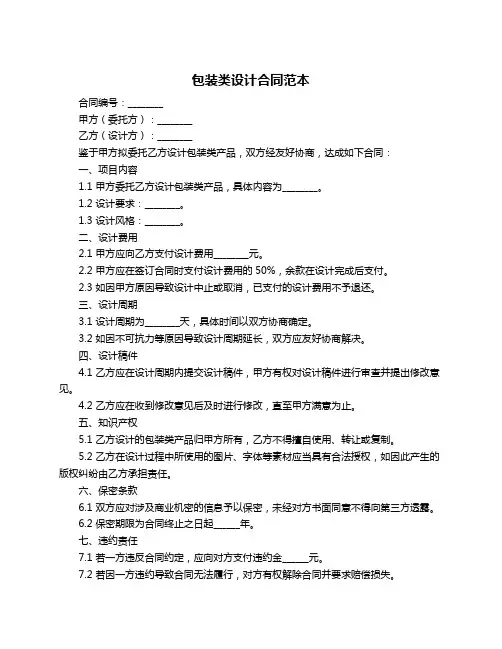 包装类设计合同范本

合同编号：________

甲方（委托方）：________

乙方（设计方）：________

鉴于甲方拟委托乙方设计包装类产品，双方经友好协商，达成如下合同：

一、项目内容

1.1 甲方委托乙方设计包装类产品，具体内容为________。

1.2 设计要求：________。

1.3 设计风格：________。

二、设计费用

2.1 甲方应向乙方支付设计费用________元。

2.2 甲方应在签订合同时支付设计费用的 50%，余款在设计完成后支付。

2.3 如因甲方原因导致设计中止或取消，已支付的设计费用不予退还。

三、设计周期

3.1 设计周期为________天，具体时间以双方协商确定。

3.2 如因不可抗力等原因导致设计周期延长，双方应友好协商解决。

四、设计稿件

4.1 乙方应在设计周期内提交设计稿件，甲方有权对设计稿件进行审查并提出修改意见。

4.2 乙方应在收到修改意见后及时进行修改，直至甲方满意为止。

五、知识产权

5.1 乙方设计的包装类产品归甲方所有，乙方不得擅自使用、转让或复制。

5.2 乙方在设计过程中所使用的图片、字体等素材应当具有合法授权，如因此产生的版权纠纷由乙方承担责任。

六、保密条款

6.1 双方应对涉及商业机密的信息予以保密，未经对方书面同意不得向第三方透露。

6.2 保密期限为合同终止之日起______年。

七、违约责任

7.1 若一方违反合同约定，应向对方支付违约金______元。

7.2 若因一方违约导致合同无法履行，对方有权解除合同并要求赔偿损失。